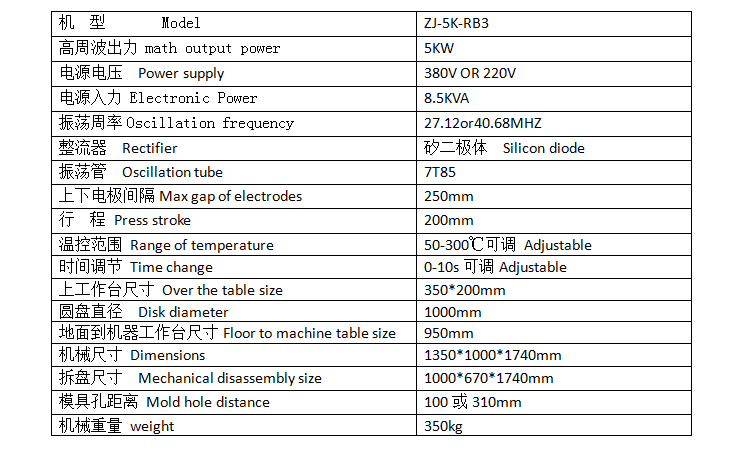 | 机 型 Model | ZJ-5K-RB3 |
|---|---|
| 高周波出力 math output power | 5KW |
| 电源电压 Power supply | 380V OR 220V |
| 电源入力 Electronic Power | 8.5KVA |
| 振荡周率 Oscillation frequency | 27.12or40.68MHZ |
| 整流器 Rectifier | 矽二极体 Silicon diode |
| 振荡管 Oscillation tube | 7T85 |
| 上下电极间隔 Max gap of electrodes | 250mm |
| 行 程 Press stroke | 200mm |
| 温控范围 Range of temperature | 50-300℃可调 Adjustable |
| 时间调节 Time change | 0-10s 可调 Adjustable |
| 上工作台尺寸 Over the table size | 350*200mm |
| 圆盘直径 Disk diameter | 1000mm |
| 地面到机器工作台尺寸 Floor to machine table size | 950mm |
| 机械尺寸 Dimensions | 1350*1000*1740mm |
| 拆盘尺寸 Mechanical disassembly size | 1000*670*1740mm |
| 模具孔距离 Mold hole distance | 100 或 310mm |
| 机械重量 weight | 350kg |